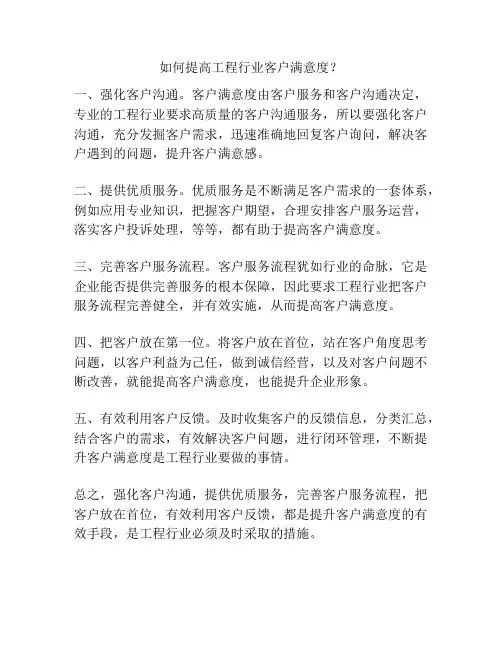 如何提高工程行业客户满意度？

一、强化客户沟通。客户满意度由客户服务和客户沟通决定，专业的工程行业要求高质量的客户沟通服务，所以要强化客户沟通，充分发掘客户需求，迅速准确地回复客户询问，解决客户遇到的问题，提升客户满意感。

二、提供优质服务。优质服务是不断满足客户需求的一套体系，例如应用专业知识，把握客户期望，合理安排客户服务运营，落实客户投诉处理，等等，都有助于提高客户满意度。

三、完善客户服务流程。客户服务流程犹如行业的命脉，它是企业能否提供完善服务的根本保障，因此要求工程行业把客户服务流程完善健全，并有效实施，从而提高客户满意度。

四、把客户放在第一位。将客户放在首位，站在客户角度思考问题，以客户利益为己任，做到诚信经营，以及对客户问题不断改善，就能提高客户满意度，也能提升企业形象。

五、有效利用客户反馈。及时收集客户的反馈信息，分类汇总，结合客户的需求，有效解决客户问题，进行闭环管理，不断提升客户满意度是工程行业要做的事情。

总之，强化客户沟通，提供优质服务，完善客户服务流程，把客户放在首位，有效利用客户反馈，都是提升客户满意度的有效手段，是工程行业必须及时采取的措施。